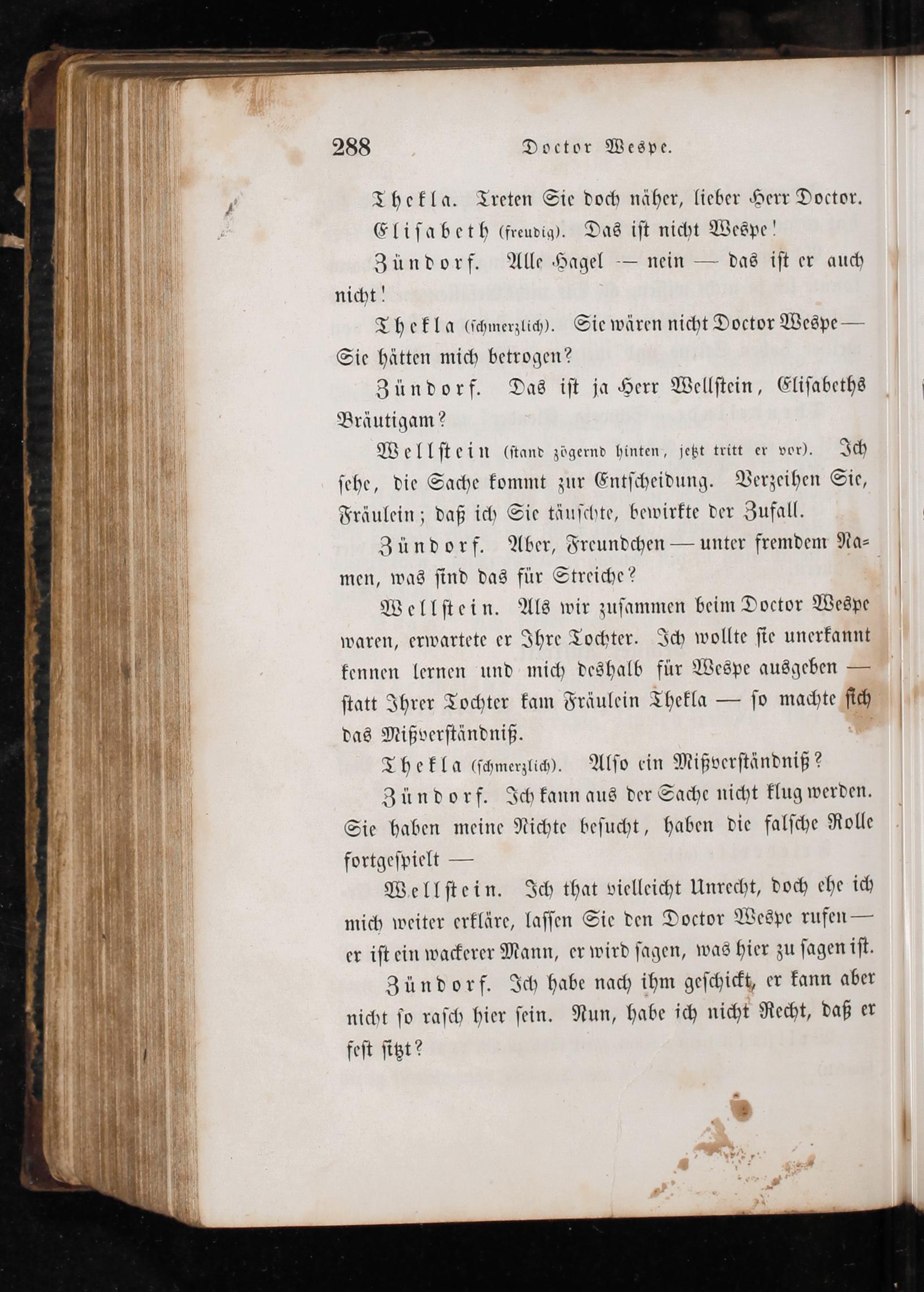 288 Doctor Wespe.

Thekla. Treten Sie doch näher, lieber Herr Doctor.

Elisabeth (freudig). Das ist nicht Wespe!

Zündorf. Alle Hagel — nein — das ist er auch nicht!

Thekla (schmerzlich). Sie wären nicht Doctor Wespe — Sie hätten mich betrogen?

Zündorf. Das ist ja Herr Wellstein, Elisabeths Bräutigam?

Wellstein (stand zögernd hinten, jetzt tritt er vor). Ich sehe, die Sache kommt zur Entscheidung. Verzeihen Sie, Fräulein; daß ich Sie täuschte, bewirkte der Zufall.

Zündorf. Aber, Freundchen — unter fremdem Namen, was sind das für Streiche?

Wellstein. Als wir zusammen beim Doctor Wespe waren, erwartete er Ihre Tochter. Ich wollte sie unerkannt kennen lernen und mich deshalb für Wespe ausgeben — statt Ihrer Tochter kam Fräulein Thekla — so machte sich das Mißverständniß.

Thekla (schmerzlich). Also ein Mißverständniß?

Zündorf. Ich kann aus der Sache nicht klug werden. Sie haben meine Nichte besucht, haben die falsche Rolle fortgespielt —

Wellstein. Ich that vielleicht Unrecht, doch ehe ich mich weiter erkläre, lassen Sie den Doctor Wespe rufen — er ist ein wackerer Mann, er wird sagen, was hier zu sagen ist.

Zündorf. Ich habe nach ihm geschickt, er kann aber nicht so rasch hier sein. Nun, habe ich nicht Recht, daß er fest sitzt?